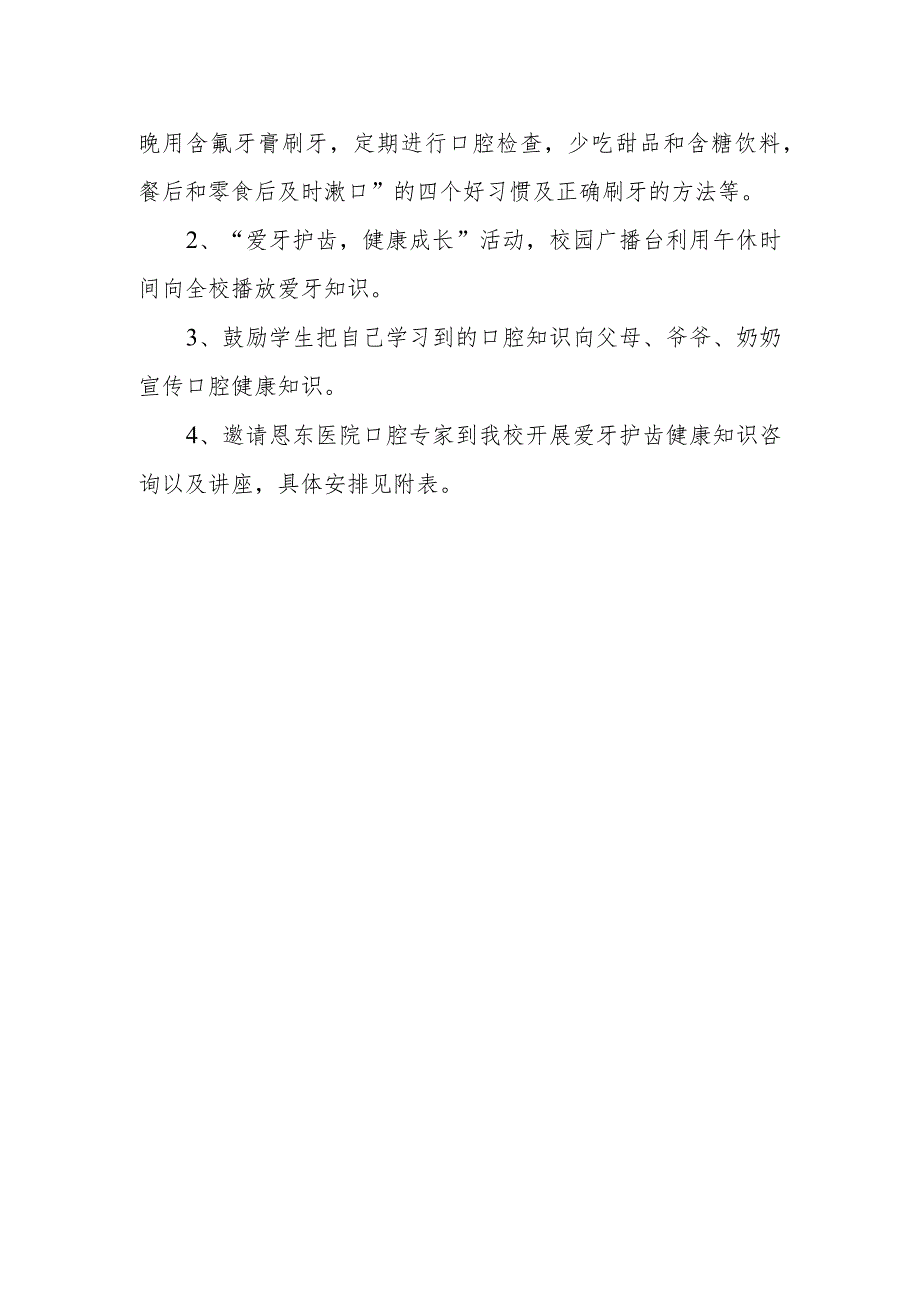 晚用含氟牙膏刷牙，定期进行口腔检查，少吃甜品和含糖饮料，餐后和零食后及时漱口”的四个好习惯及正确刷牙的方法等。

2、“爱牙护齿，健康成长”活动，校园广播台利用午休时间向全校播放爱牙知识。

3、鼓励学生把自己学习到的口腔知识向父母、爷爷、奶奶宣传口腔健康知识。

4、邀请恩东医院口腔专家到我校开展爱牙护齿健康知识咨询以及讲座，具体安排见附表。